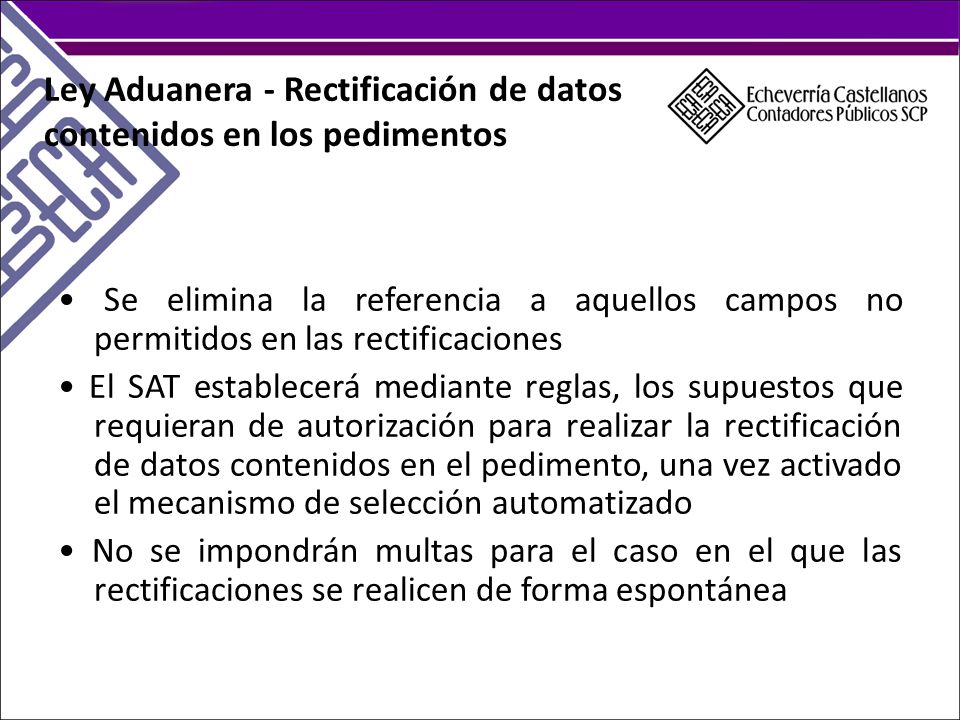 Ley Aduanera - Rectificación de datos contenidos en los pedimentos

Echeverría Castellanos
Contadores Públicos SCP

• Se elimina la referencia a aquellos campos no permitidos en las rectificaciones

• El SAT establecerá mediante reglas, los supuestos que requieran de autorización para realizar la rectificación de datos contenidos en el pedimento, una vez activado el mecanismo de selección automatizado

• No se impondrán multas para el caso en el que las rectificaciones se realicen de forma espontánea